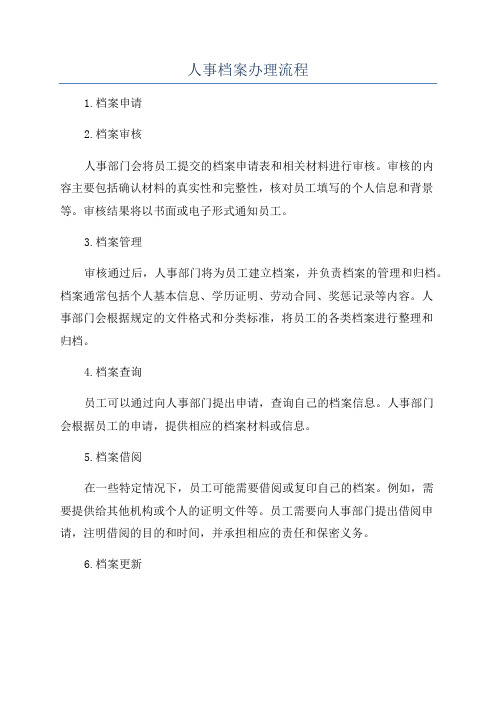 人事档案办理流程

1.档案申请

2.档案审核

人事部门会将员工提交的档案申请表和相关材料进行审核。审核的内容主要包括确认材料的真实性和完整性，核对员工填写的个人信息和背景等。审核结果将以书面或电子形式通知员工。

3.档案管理

审核通过后，人事部门将为员工建立档案，并负责档案的管理和归档。档案通常包括个人基本信息、学历证明、劳动合同、奖惩记录等内容。人事部门会根据规定的文件格式和分类标准，将员工的各类档案进行整理和归档。

4.档案查询

员工可以通过向人事部门提出申请，查询自己的档案信息。人事部门会根据员工的申请，提供相应的档案材料或信息。

5.档案借阅

在一些特定情况下，员工可能需要借阅或复印自己的档案。例如，需要提供给其他机构或个人的证明文件等。员工需要向人事部门提出借阅申请，注明借阅的目的和时间，并承担相应的责任和保密义务。

6.档案更新